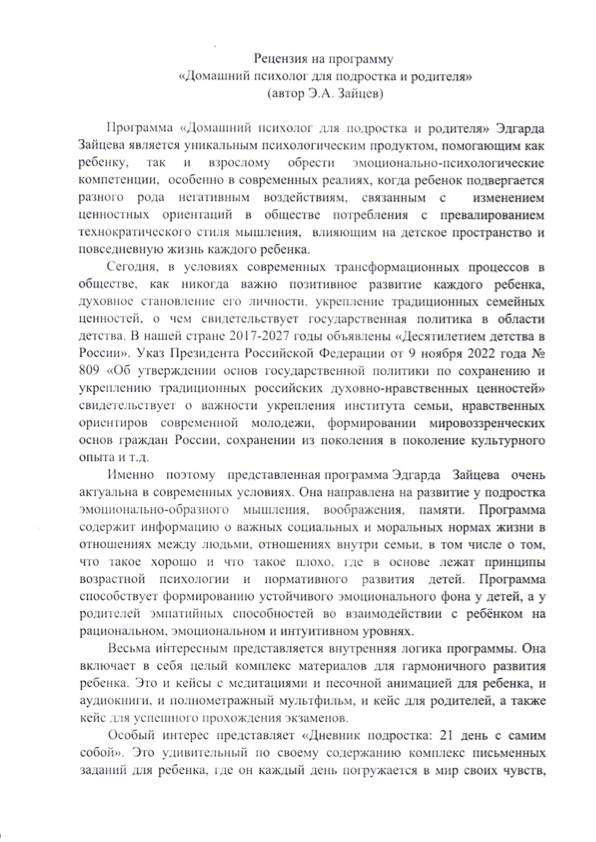 Рецензия на программу
«Домашний психолог для подростка и родителя»
(автор Э.А. Зайцев)

Программа «Домашний психолог для подростка и родителя» Эдгарда Зайцева является уникальным психологическим продуктом, помогающим как ребенку, так и взрослому обрести эмоционально-психологические компетенции, особенно в современных реалиях, когда ребенок подвергается разного рода негативным воздействиям, связанным с изменением ценностных ориентаций в обществе потребления с превалированием технократического стиля мышления, влияющим на детское пространство и повседневную жизнь каждого ребенка.

Сегодня, в условиях современных трансформационных процессов в обществе, как никогда важно позитивное развитие каждого ребенка, духовное становление его личности, укрепление традиционных семейных ценностей, о чем свидетельствует государственная политика в области детства. В нашей стране 2017-2027 годы объявлены «Десятилетием детства в России». Указ Президента Российской Федерации от 9 ноября 2022 года № 809 «Об утверждении основ государственной политики по сохранению и укреплению традиционных российских духовно-нравственных ценностей» свидетельствует о важности укрепления института семьи, нравственных ориентиров современной молодежи, формировании мировоззренческих основ граждан России, сохранении из поколения в поколение культурного опыта и т.д.

Именно поэтому представленная программа Эдгарда Зайцева очень актуальна в современных условиях. Она направлена на развитие у подростка эмоционально-образного мышления, воображения, памяти. Программа содержит информацию о важных социальных и моральных нормах жизни в отношениях между людьми, отношениях внутри семьи, в том числе о том, что такое хорошо и что такое плохо, где в основе лежат принципы возрастной психологии и нормативного развития детей. Программа способствует формированию устойчивого эмоционального фона у детей, а у родителей эмпатийных способностей во взаимодействии с ребёнком на рациональном, эмоциональном и интуитивном уровнях.

Весьма интересным представляется внутренняя логика программы. Она включает в себя целый комплекс материалов для гармоничного развития ребенка. Это и кейсы с медитациями и песочной анимацией для ребенка, и аудиокниги, и полнометражный мультфильм, и кейс для родителей, а также кейс для успешного прохождения экзаменов.

Особый интерес представляет «Дневник подростка: 21 день с самим собой». Это удивительный по своему содержанию комплекс письменных заданий для ребенка, где он каждый день погружается в мир своих чувств,